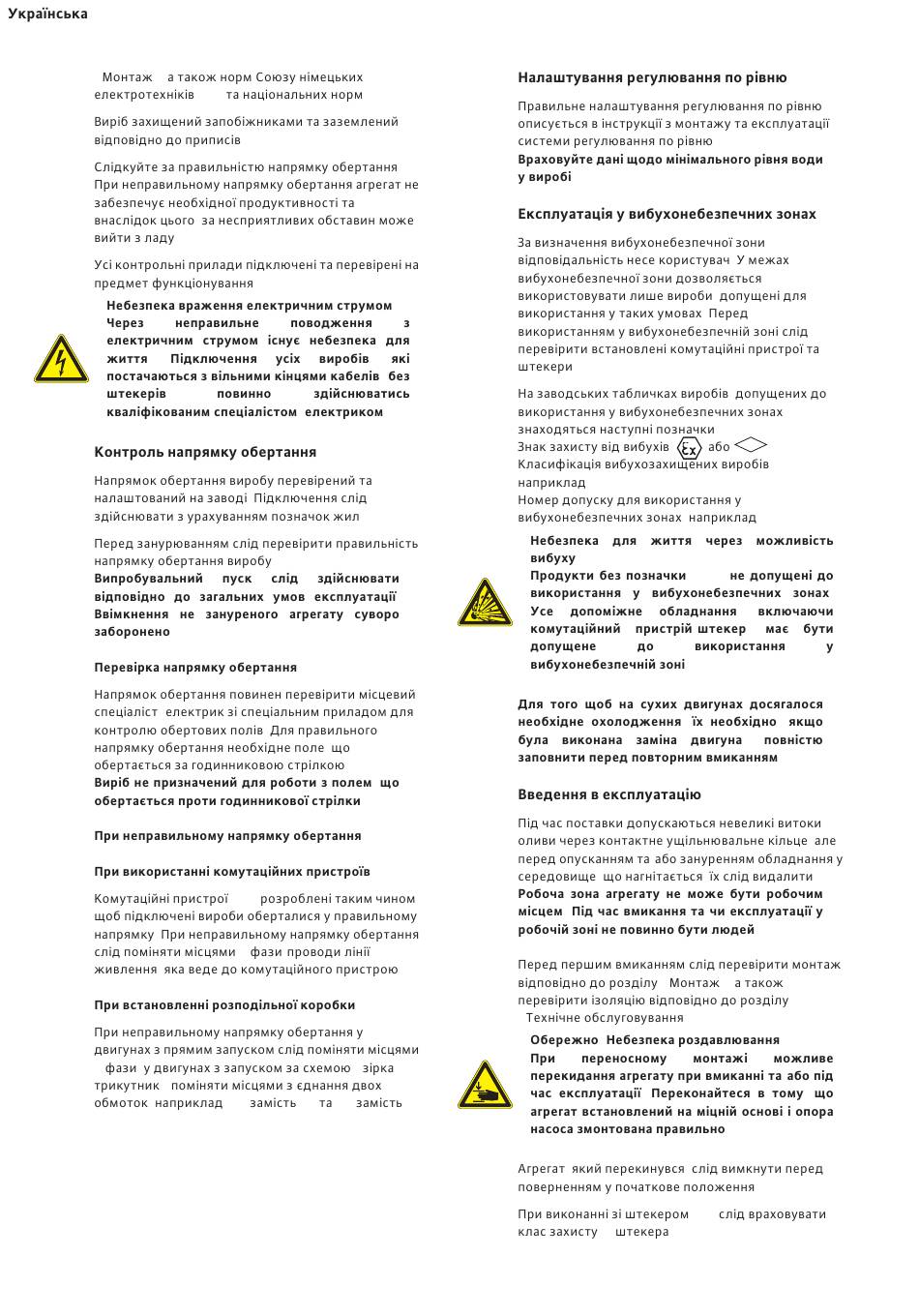 Українська

Монтаж а також норм Союзу німецьких електротехніків та національних норм

Виріб захищений запобіжниками та заземлений відповідно до приписів

Слідкуйте за правильністю напрямку обертання При неправильному напрямку обертання агрегат не забезпечує необхідної продуктивності та внаслідок цього за несприятливих обставин може вийти з ладу

Усі контрольні прилади підключені та перевірені на предмет функціонування

Небезпека враження електричним струмом
Через неправильне поводження з електричним струмом існує небезпека для життя Підключення усіх виробів які постачаються з вільними кінцями кабелів без штекерів повинно здійснюватись кваліфікованим спеціалістом електриком

Контроль напрямку обертання

Напрямок обертання виробу перевірений та налаштований на заводі Підключення слід здійснювати з урахуванням позначок жил

Перед занурюванням слід перевірити правильність напрямку обертання виробу
Випробувальний пуск слід здійснювати відповідно до загальних умов експлуатації Ввімкнення не зануреного агрегату суворо заборонено

Перевірка напрямку обертання

Напрямок обертання повинен перевірити місцевий спеціаліст електрик зі спеціальним приладом для контролю обертових полів Для правильного напрямку обертання необхідне поле що обертається за годинниковою стрілкою
Виріб не призначений для роботи з полем що обертається проти годинникової стрілки

При неправильному напрямку обертання

При використанні комутаційних пристроїв

Комутаційні пристрої розроблені таким чином щоб підключені вироби оберталися у правильному напрямку При неправильному напрямку обертання слід поміняти місцями фази проводи лінії живлення яка веде до комутаційного пристрою

При встановленні розподільної коробки

При неправильному напрямку обертання у двигунах з прямим запуском слід поміняти місцями фази у двигунах з запуском за схемою зірка трикутник поміняти місцями з єднання двох обмоток наприклад замість та замість

Налаштування регулювання по рівню

Правильне налаштування регулювання по рівню описується в інструкції з монтажу та експлуатації системи регулювання по рівню
Враховуйте дані щодо мінімального рівня води у виробі

Експлуатація у вибухонебезпечних зонах

За визначення вибухонебезпечної зони відповідальність несе користувач У межах вибухонебезпечної зони дозволяється використовувати лише вироби допущені для використання у таких умовах Перед використанням у вибухонебезпечній зоні слід перевірити встановлені комутаційні пристрої та штекери

На заводських табличках виробів допущених до використання у вибухонебезпечних зонах знаходяться наступні позначки
Знак захисту від вибухів Ex або
Класифікація вибухозахищених виробів наприклад
Номер допуску для використання у вибухонебезпечних зонах наприклад

Небезпека для життя через можливість вибуху
Продукти без позначки не допущені до використання у вибухонебезпечних зонах Усе допоміжне обладнання включаючи комутаційний пристрій штекер має бути допущене до використання у вибухонебезпечній зоні

Для того щоб на сухих двигунах досягалося необхідне охолодження їх необхідно якщо була виконана заміна двигуна повністю заповнити перед повторним вмиканням

Введення в експлуатацію

Під час поставки допускаються невеликі витоки оливи через контактне ущільнювальне кільце але перед опусканням та або зануренням обладнання у середовище що нагнітається їх слід видалити
Робоча зона агрегату не може бути робочим місцем Під час вмикання та чи експлуатації у робочій зоні не повинно бути людей

Перед першим вмиканням слід перевірити монтаж відповідно до розділу Монтаж а також перевірити ізоляцію відповідно до розділу Технічне обслуговування

Обережно Небезпека роздавлювання
При переносному монтажі можливе перекидання агрегату при вмиканні та або під час експлуатації Переконайтеся в тому що агрегат встановлений на міцній основі і опора насоса змонтована правильно

Агрегат який перекинувся слід вимкнути перед поверненням у початкове положення

При виконанні зі штекером слід враховувати клас захисту штекера